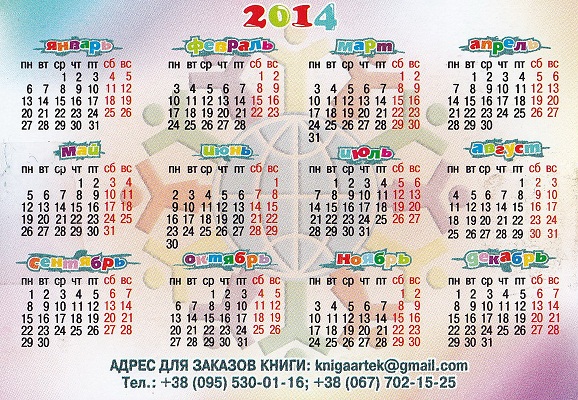 2014

январь

| пн | вт | ср | чт | пт | сб | вс |
|---|---|---|---|---|---|---|
|  |  | 1 | 2 | 3 | 4 | 5 |
| 6 | 7 | 8 | 9 | 10 | 11 | 12 |
| 13 | 14 | 15 | 16 | 17 | 18 | 19 |
| 20 | 21 | 22 | 23 | 24 | 25 | 26 |
| 27 | 28 | 29 | 30 | 31 |  |  |

февраль

| пн | вт | ср | чт | пт | сб | вс |
|---|---|---|---|---|---|---|
|  |  |  |  |  | 1 | 2 |
| 3 | 4 | 5 | 6 | 7 | 8 | 9 |
| 10 | 11 | 12 | 13 | 14 | 15 | 16 |
| 17 | 18 | 19 | 20 | 21 | 22 | 23 |
| 24 | 25 | 26 | 27 | 28 |  |  |

март

| пн | вт | ср | чт | пт | сб | вс |
|---|---|---|---|---|---|---|
|  |  |  |  |  | 1 | 2 |
| 3 | 4 | 5 | 6 | 7 | 8 | 9 |
| 10 | 11 | 12 | 13 | 14 | 15 | 16 |
| 17 | 18 | 19 | 20 | 21 | 22 | 23 |
| 24 | 25 | 26 | 27 | 28 | 29 | 30 |
| 31 |  |  |  |  |  |  |

апрель

| пн | вт | ср | чт | пт | сб | вс |
|---|---|---|---|---|---|---|
|  | 1 | 2 | 3 | 4 | 5 | 6 |
| 7 | 8 | 9 | 10 | 11 | 12 | 13 |
| 14 | 15 | 16 | 17 | 18 | 19 | 20 |
| 21 | 22 | 23 | 24 | 25 | 26 | 27 |
| 28 | 29 | 30 |  |  |  |  |

май

| пн | вт | ср | чт | пт | сб | вс |
|---|---|---|---|---|---|---|
|  |  |  | 1 | 2 | 3 | 4 |
| 5 | 6 | 7 | 8 | 9 | 10 | 11 |
| 12 | 13 | 14 | 15 | 16 | 17 | 18 |
| 19 | 20 | 21 | 22 | 23 | 24 | 25 |
| 26 | 27 | 28 | 29 | 30 | 31 |  |

июнь

| пн | вт | ср | чт | пт | сб | вс |
|---|---|---|---|---|---|---|
|  |  |  |  |  |  | 1 |
| 2 | 3 | 4 | 5 | 6 | 7 | 8 |
| 9 | 10 | 11 | 12 | 13 | 14 | 15 |
| 16 | 17 | 18 | 19 | 20 | 21 | 22 |
| 23 | 24 | 25 | 26 | 27 | 28 | 29 |
| 30 |  |  |  |  |  |  |

июль

| пн | вт | ср | чт | пт | сб | вс |
|---|---|---|---|---|---|---|
|  | 1 | 2 | 3 | 4 | 5 | 6 |
| 7 | 8 | 9 | 10 | 11 | 12 | 13 |
| 14 | 15 | 16 | 17 | 18 | 19 | 20 |
| 21 | 22 | 23 | 24 | 25 | 26 | 27 |
| 28 | 29 | 30 | 31 |  |  |  |

август

| пн | вт | ср | чт | пт | сб | вс |
|---|---|---|---|---|---|---|
|  |  |  |  | 1 | 2 | 3 |
| 4 | 5 | 6 | 7 | 8 | 9 | 10 |
| 11 | 12 | 13 | 14 | 15 | 16 | 17 |
| 18 | 19 | 20 | 21 | 22 | 23 | 24 |
| 25 | 26 | 27 | 28 | 29 | 30 | 31 |

сентябрь

| пн | вт | ср | чт | пт | сб | вс |
|---|---|---|---|---|---|---|
| 1 | 2 | 3 | 4 | 5 | 6 | 7 |
| 8 | 9 | 10 | 11 | 12 | 13 | 14 |
| 15 | 16 | 17 | 18 | 19 | 20 | 21 |
| 22 | 23 | 24 | 25 | 26 | 27 | 28 |
| 29 | 30 |  |  |  |  |  |

октябрь

| пн | вт | ср | чт | пт | сб | вс |
|---|---|---|---|---|---|---|
|  |  | 1 | 2 | 3 | 4 | 5 |
| 6 | 7 | 8 | 9 | 10 | 11 | 12 |
| 13 | 14 | 15 | 16 | 17 | 18 | 19 |
| 20 | 21 | 22 | 23 | 24 | 25 | 26 |
| 27 | 28 | 29 | 30 | 31 |  |  |

ноябрь

| пн | вт | ср | чт | пт | сб | вс |
|---|---|---|---|---|---|---|
|  |  |  |  |  | 1 | 2 |
| 3 | 4 | 5 | 6 | 7 | 8 | 9 |
| 10 | 11 | 12 | 13 | 14 | 15 | 16 |
| 17 | 18 | 19 | 20 | 21 | 22 | 23 |
| 24 | 25 | 26 | 27 | 28 | 29 | 30 |

декабрь

| пн | вт | ср | чт | пт | сб | вс |
|---|---|---|---|---|---|---|
| 1 | 2 | 3 | 4 | 5 | 6 | 7 |
| 8 | 9 | 10 | 11 | 12 | 13 | 14 |
| 15 | 16 | 17 | 18 | 19 | 20 | 21 |
| 22 | 23 | 24 | 25 | 26 | 27 | 28 |
| 29 | 30 | 31 |  |  |  |  |

АДРЕС ДЛЯ ЗАКАЗОВ КНИГИ: knigaartek@gmail.com
Тел.: +38 (095) 530-01-16; +38 (067) 702-15-25